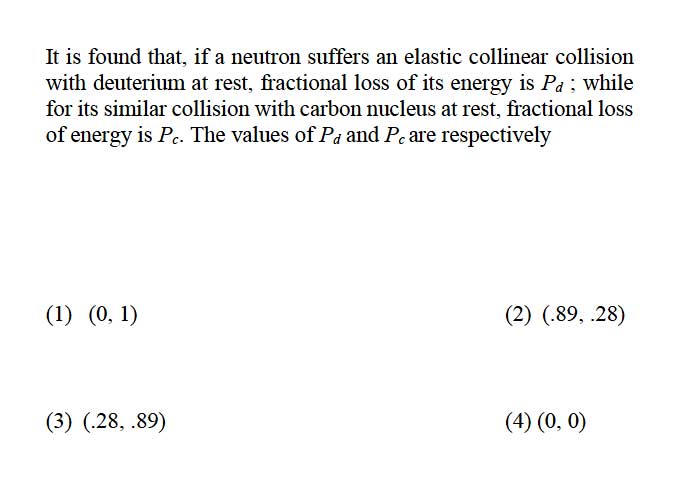 It is found that, if a neutron suffers an elastic collinear collision with deuterium at rest, fractional loss of its energy is $P_d$ ; while for its similar collision with carbon nucleus at rest, fractional loss of energy is $P_c$. The values of $P_d$ and $P_c$ are respectively

(1) (0, 1)

(2) (.89, .28)

(3) (.28, .89)

(4) (0, 0)